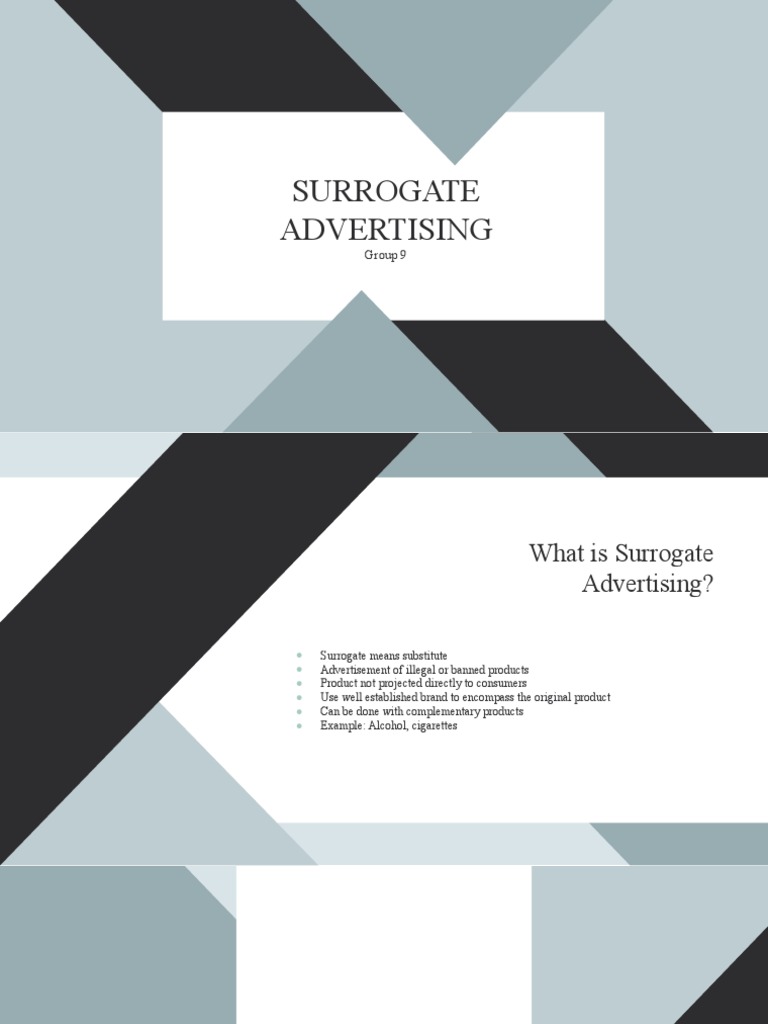 SURROGATE ADVERTISING

Group 9

What is Surrogate Advertising?

- Surrogate means substitute
- Advertisement of illegal or banned products
- Product not projected directly to consumers
- Use well established brand to encompass the original product
- Can be done with complementary products
- Example: Alcohol, cigarettes